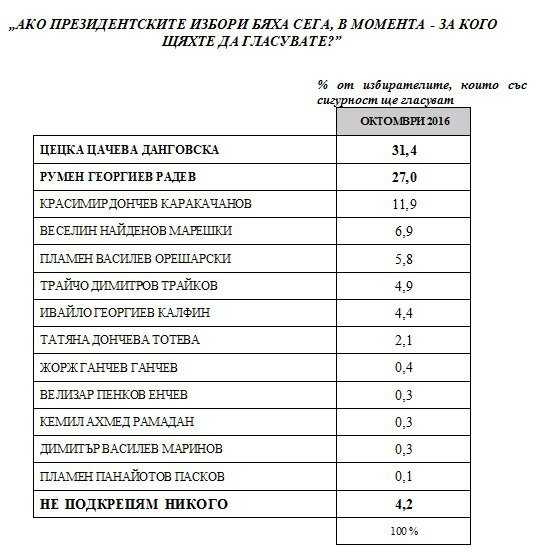 „АКО ПРЕЗИДЕНТСКИТЕ ИЗБОРИ БЯХА СЕГА, В МОМЕНТА - ЗА КОГО ЩЯХТЕ ДА ГЛАСУВАТЕ?”

% от избирателите, които със сигурност ще гласуват

| | ОКТОМВРИ 2016 |
|---|---|
| ЦЕЦКА ЦАЧЕВА ДАНГОВСКА | 31,4 |
| РУМЕН ГЕОРГИЕВ РАДЕВ | 27,0 |
| КРАСИМИР ДОНЧЕВ КАРАКАЧАНОВ | 11,9 |
| ВЕСЕЛИН НАЙДЕНОВ МАРЕШКИ | 6,9 |
| ПЛАМЕН ВАСИЛЕВ ОРЕШАРСКИ | 5,8 |
| ТРАЙЧО ДИМИТРОВ ТРАЙКОВ | 4,9 |
| ИВАЙЛО ГЕОРГИЕВ КАЛФИН | 4,4 |
| ТАТЯНА ДОНЧЕВА ТОТЕВА | 2,1 |
| ЖОРЖ ГАНЧЕВ ГАНЧЕВ | 0,4 |
| ВЕЛИЗАР ПЕНКОВ ЕНЧЕВ | 0,3 |
| КЕМИЛ АХМЕД РАМАДАН | 0,3 |
| ДИМИТЪР ВАСИЛЕВ МАРИНОВ | 0,3 |
| ПЛАМЕН ПАНАЙОТОВ ПАСКОВ | 0,1 |
| НЕ ПОДКРЕПЯМ НИКОГО | 4,2 |
| | 100 % |